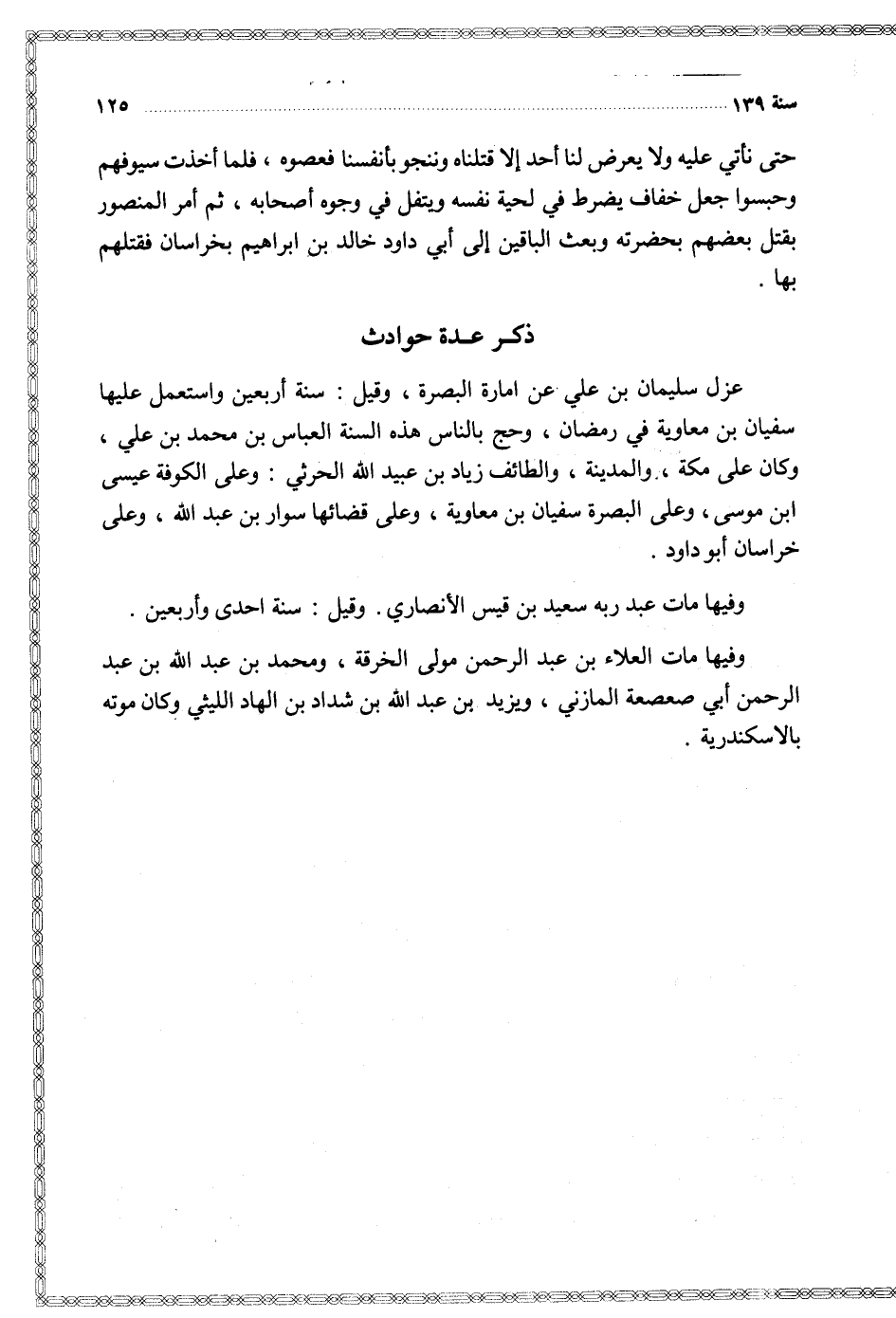 سنة ١٣٩ ١٢٥

حتى نأتي عليه ولا يعرض لنا أحد إلا قتلناه وننجو بأنفسنا فعصوه ، فلما أخذت سيوفهم وحبسوا جعل خفاف يضرط في لحية نفسه ويتفل في وجوه أصحابه ، ثم أمر المنصور بقتل بعضهم بحضرته وبعث الباقين إلى أبي داود خالد بن ابراهيم بخراسان فقتلهم بها .

ذكر عدة حوادث

عزل سليمان بن علي عن امارة البصرة ، وقيل : سنة أربعين واستعمل عليها سفيان بن معاوية في رمضان ، وحج بالناس هذه السنة العباس بن محمد بن علي ، وكان على مكة ، والمدينة ، والطائف زياد بن عبيد الله الحرثي : وعلى الكوفة عيسى ابن موسى ، وعلى البصرة سفيان بن معاوية ، وعلى قضائها سوار بن عبد الله ، وعلى خراسان أبو داود .

وفيها مات عبد ربه سعيد بن قيس الأنصاري . وقيل : سنة احدى وأربعين .

وفيها مات العلاء بن عبد الرحمن مولى الخرقة ، ومحمد بن عبد الله بن عبد الرحمن أبي صعصعة المازني ، ويزيد بن عبد الله بن شداد بن الهاد الليثي وكان موته بالاسكندرية .